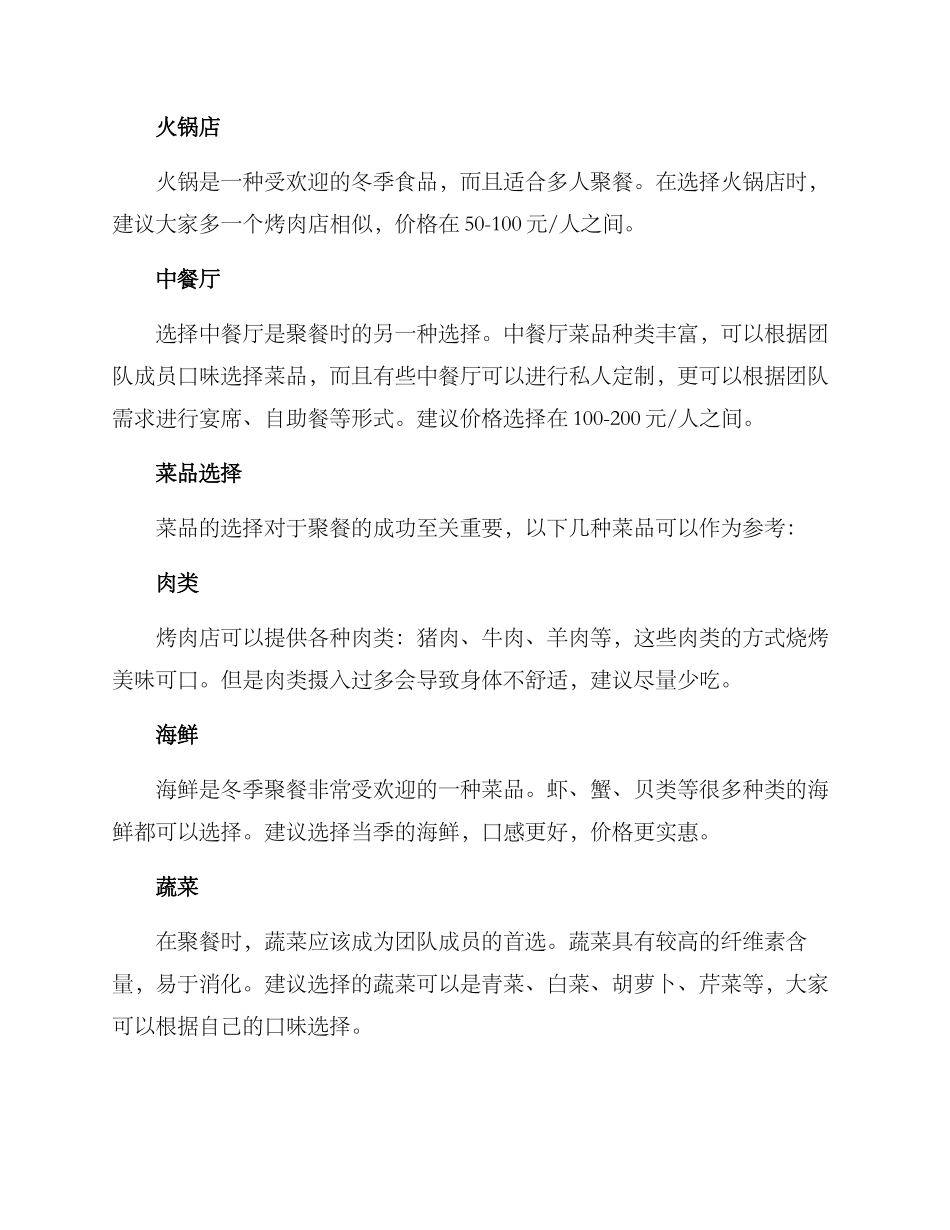 火锅店

火锅是一种受欢迎的冬季食品，而且适合多人聚餐。在选择火锅店时，建议大家多一个烤肉店相似，价格在 50-100 元/人之间。

中餐厅

选择中餐厅是聚餐时的另一种选择。中餐厅菜品种类丰富，可以根据团队成员口味选择菜品，而且有些中餐厅可以进行私人定制，更可以根据团队需求进行宴席、自助餐等形式。建议价格选择在 100-200 元/人之间。

菜品选择

菜品的选择对于聚餐的成功至关重要，以下几种菜品可以作为参考：

肉类

烤肉店可以提供各种肉类：猪肉、牛肉、羊肉等，这些肉类的方式烧烤美味可口。但是肉类摄入过多会导致身体不舒适，建议尽量少吃。

海鲜

海鲜是冬季聚餐非常受欢迎的一种菜品。虾、蟹、贝类等很多种类的海鲜都可以选择。建议选择当季的海鲜，口感更好，价格更实惠。

蔬菜

在聚餐时，蔬菜应该成为团队成员的首选。蔬菜具有较高的纤维素含量，易于消化。建议选择的蔬菜可以是青菜、白菜、胡萝卜、芹菜等，大家可以根据自己的口味选择。